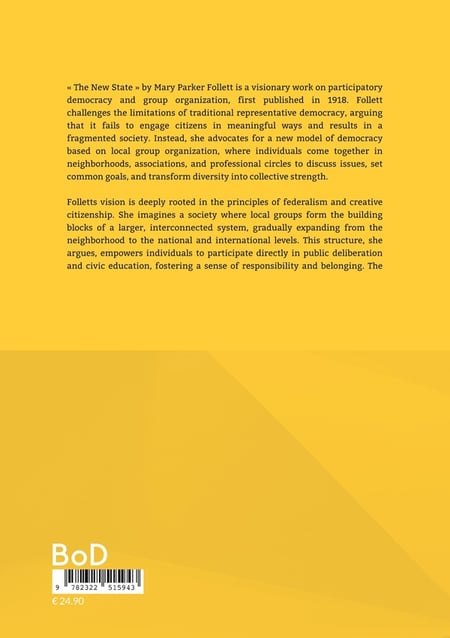 « The New State » by Mary Parker Follett is a visionary work on participatory democracy and group organization, first published in 1918. Follett challenges the limitations of traditional representative democracy, arguing that it fails to engage citizens in meaningful ways and results in a fragmented society. Instead, she advocates for a new model of democracy based on local group organization, where individuals come together in neighborhoods, associations, and professional circles to discuss issues, set common goals, and transform diversity into collective strength.

Folletts vision is deeply rooted in the principles of federalism and creative citizenship. She imagines a society where local groups form the building blocks of a larger, interconnected system, gradually expanding from the neighborhood to the national and international levels. This structure, she argues, empowers individuals to participate directly in public deliberation and civic education, fostering a sense of responsibility and belonging. The

BoD

9 782322 515943

€ 24.90